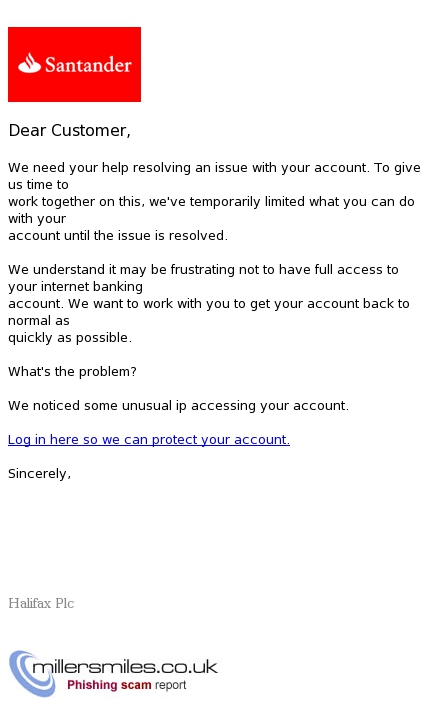 Santander

Dear Customer,

We need your help resolving an issue with your account. To give us time to work together on this, we've temporarily limited what you can do with your account until the issue is resolved.

We understand it may be frustrating not to have full access to your internet banking account. We want to work with you to get your account back to normal as quickly as possible.

What's the problem?

We noticed some unusual ip accessing your account.

Log in here so we can protect your account.

Sincerely,

Halifax Plc

millersmiles.co.uk
Phishing scam report